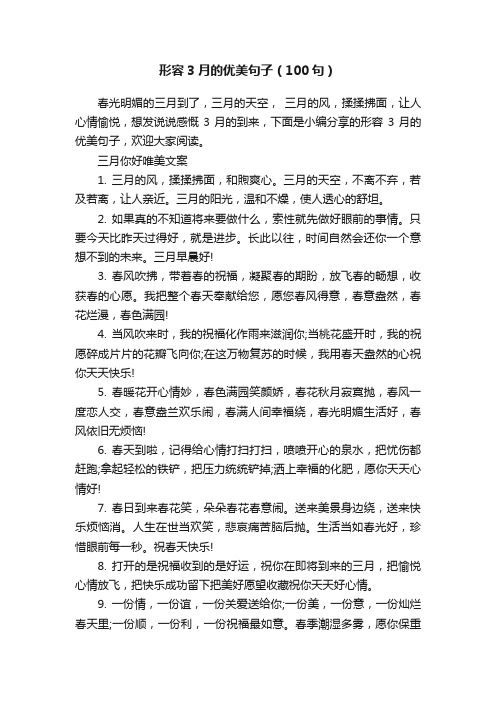 形容3月的优美句子（100句）

春光明媚的三月到了，三月的天空， 三月的风，揉揉拂面，让人心情愉悦，想发说说感慨 3 月的到来，下面是小编分享的形容 3 月的优美句子，欢迎大家阅读。

三月你好唯美文案

1. 三月的风，揉揉拂面，和煦爽心。三月的天空，不离不弃，若及若离，让人亲近。三月的阳光，温和不燥，使人透心的舒坦。

2. 如果真的不知道将来要做什么，索性就先做好眼前的事情。只要今天比昨天过得好，就是进步。长此以往，时间自然会还你一个意想不到的未来。三月早晨好!

3. 春风吹拂，带着春的祝福，凝聚春的期盼，放飞春的畅想，收获春的心愿。我把整个春天奉献给您，愿您春风得意，春意盎然，春花烂漫，春色满园!

4. 当风吹来时，我的祝福化作雨来滋润你;当桃花盛开时，我的祝愿碎成片片的花瓣飞向你;在这万物复苏的时候，我用春天盎然的心祝你天天快乐!

5. 春暖花开心情妙，春色满园笑颜娇，春花秋月寂寞抛，春风一度恋人交，春意盎兰欢乐闹，春满人间幸福绕，春光明媚生活好，春风依旧无烦恼!

6. 春天到啦，记得给心情打扫打扫，喷喷开心的泉水，把忧伤都赶跑;拿起轻松的铁铲，把压力统统铲掉;洒上幸福的化肥，愿你天天心情好!

7. 春日到来春花笑，朵朵春花春意闹。送来美景身边绕，送来快乐烦恼消。人生在世当欢笑，悲哀痛苦脑后抛。生活当如春光好，珍惜眼前每一秒。祝春天快乐!

8. 打开的是祝福收到的是好运，祝你在即将到来的三月，把愉悦心情放飞，把快乐成功留下把美好愿望收藏祝你天天好心情。

9. 一份情，一份谊，一份关爱送给你;一份美，一份意，一份灿烂春天里;一份顺，一份利，一份祝福最如意。春季潮湿多雾，愿你保重